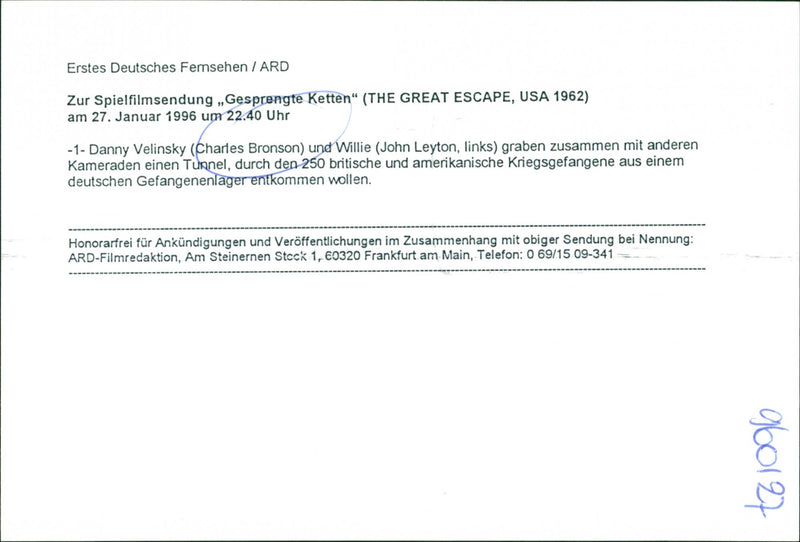 Erstes Deutsches Fernsehen / ARD

Zur Spielfilmsendung „Gesprengte Ketten“ (THE GREAT ESCAPE, USA 1962)
am 27. Januar 1996 um 22.40 Uhr

-1- Danny Velinsky (Charles Bronson) und Willie (John Leyton, links) graben zusammen mit anderen Kameraden einen Tunnel, durch den 250 britische und amerikanische Kriegsgefangene aus einem deutschen Gefangenenlager entkommen wollen.

Honorarfrei für Ankündigungen und Veröffentlichungen im Zusammenhang mit obiger Sendung bei Nennung:
ARD-Filmredaktion, Am Steinernen Stock 1, 60320 Frankfurt am Main, Telefon: 0 69/15 09-341

960127